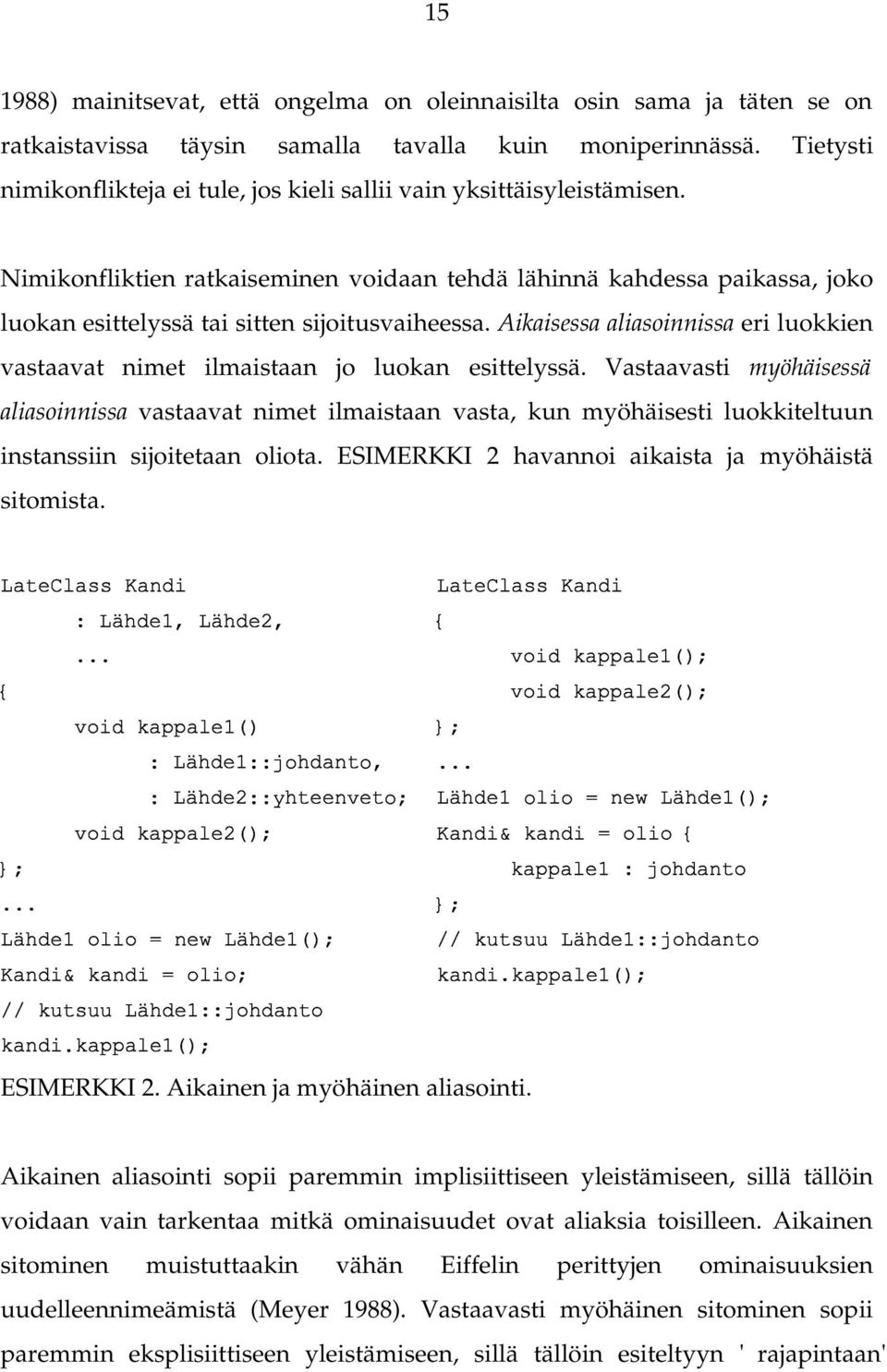 15

1988) mainitsevat, että ongelma on oleinnaisilta osin sama ja täten se on ratkaistavissa täysin samalla tavalla kuin moniperinnässä. Tietysti nimikonflikteja ei tule, jos kieli sallii vain yksittäisyleistämisen.

Nimikonfliktien ratkaiseminen voidaan tehdä lähinnä kahdessa paikassa, joko luokan esittelyssä tai sitten sijoitusvaiheessa. Aikaisessa aliasoinnissa eri luokkien vastaavat nimet ilmaistaan jo luokan esittelyssä. Vastaavasti myöhäisessä aliasoinnissa vastaavat nimet ilmaistaan vasta, kun myöhäisesti luokkiteltuun instanssiin sijoitetaan oliota. ESIMERKKI 2 havannoi aikaista ja myöhäistä sitomista.

LateClass Kandi
	: Lähde1, Lähde2,
	...
{
	void kappale1()
		: Lähde1::johdanto,
		: Lähde2::yhteenveto;
	void kappale2();
};
...
Lähde1 olio = new Lähde1();
Kandi& kandi = olio;
// kutsuu Lähde1::johdanto
kandi.kappale1();

LateClass Kandi
{
	void kappale1();
	void kappale2();
};
...
Lähde1 olio = new Lähde1();
Kandi& kandi = olio {
	kappale1 : johdanto
};
// kutsuu Lähde1::johdanto
kandi.kappale1();

ESIMERKKI 2. Aikainen ja myöhäinen aliasointi.

Aikainen aliasointi sopii paremmin implisiittiseen yleistämiseen, sillä tällöin voidaan vain tarkentaa mitkä ominaisuudet ovat aliaksia toisilleen. Aikainen sitominen muistuttaakin vähän Eiffelin perittyjen ominaisuuksien uudelleennimeämistä (Meyer 1988). Vastaavasti myöhäinen sitominen sopii paremmin eksplisiittiseen yleistämiseen, sillä tällöin esiteltyyn ' rajapintaan'